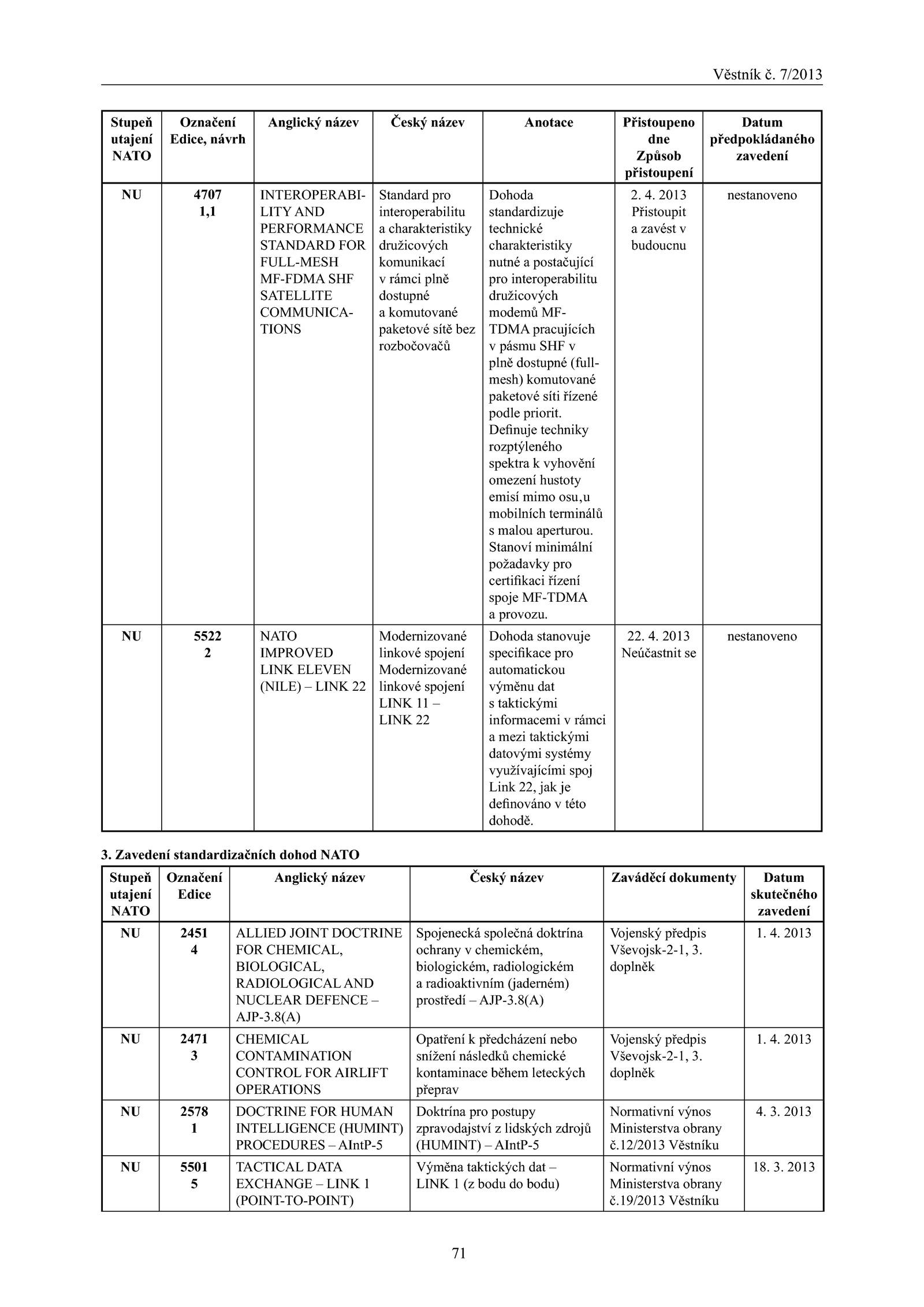 Věstník č. 7/2013

| Stupeň utajení NATO | Označení Edice, návrh | Anglický název | Český název | Anotace | Přistoupeno dne Způsob přistoupení | Datum předpokládaného zavedení |
|---|---|---|---|---|---|---|
| NU | 4707 1,1 | INTEROPERABILITY AND PERFORMANCE STANDARD FOR FULL-MESH MF-FDMA SHF SATELLITE COMMUNICATIONS | Standard pro interoperabilitu a charakteristiky družicových komunikací v rámci plně dostupné a komutované paketové sítě bez rozbočovačů | Dohoda standardizuje technické charakteristiky nutné a postačující pro interoperabilitu družicových modemů MF-TDMA pracujících v pásmu SHF v plně dostupné (full-mesh) komutované paketové síti řízené podle priorit. Definuje techniky rozptýleného spektra k vyhovění omezení hustoty emisí mimo osu,u mobilních terminálů s malou aperturou. Stanoví minimální požadavky pro certifikaci řízení spoje MF-TDMA a provozu. | 2. 4. 2013 Přistoupit a zavést v budoucnu | nestanoveno |
| NU | 5522 2 | NATO IMPROVED LINK ELEVEN (NILE) – LINK 22 | Modernizované linkové spojení Modernizované linkové spojení LINK 11 – LINK 22 | Dohoda stanovuje specifikace pro automatickou výměnu dat s taktickými informacemi v rámci a mezi taktickými datovými systémy využívajícími spoj Link 22, jak je definováno v této dohodě. | 22. 4. 2013 Neúčastnit se | nestanoveno |

3. Zavedení standardizačních dohod NATO

| Stupeň utajení NATO | Označení Edice | Anglický název | Český název | Zaváděcí dokumenty | Datum skutečného zavedení |
|---|---|---|---|---|---|
| NU | 2451 4 | ALLIED JOINT DOCTRINE FOR CHEMICAL, BIOLOGICAL, RADIOLOGICAL AND NUCLEAR DEFENCE – AJP-3.8(A) | Spojenecká společná doktrína ochrany v chemickém, biologickém, radiologickém a radioaktivním (jaderném) prostředí – AJP-3.8(A) | Vojenský předpis Vševojsk-2-1, 3. doplněk | 1. 4. 2013 |
| NU | 2471 3 | CHEMICAL CONTAMINATION CONTROL FOR AIRLIFT OPERATIONS | Opatření k předcházení nebo snížení následků chemické kontaminace během leteckých přeprav | Vojenský předpis Vševojsk-2-1, 3. doplněk | 1. 4. 2013 |
| NU | 2578 1 | DOCTRINE FOR HUMAN INTELLIGENCE (HUMINT) PROCEDURES – AIntP-5 | Doktrína pro postupy zpravodajství z lidských zdrojů (HUMINT) – AIntP-5 | Normativní výnos Ministerstva obrany č.12/2013 Věstníku | 4. 3. 2013 |
| NU | 5501 5 | TACTICAL DATA EXCHANGE – LINK 1 (POINT-TO-POINT) | Výměna taktických dat – LINK 1 (z bodu do bodu) | Normativní výnos Ministerstva obrany č.19/2013 Věstníku | 18. 3. 2013 |

71